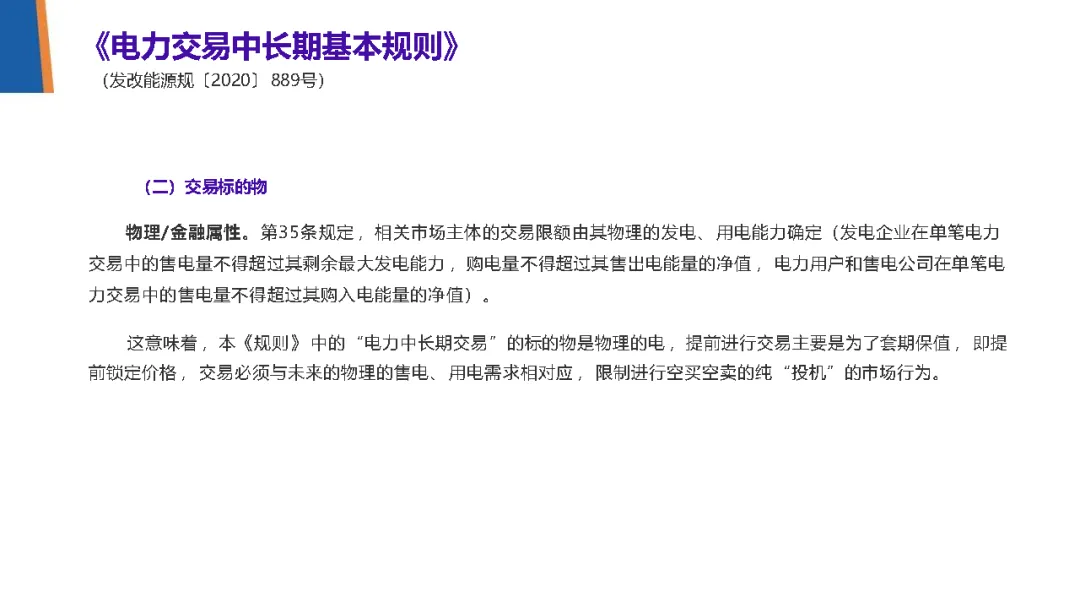 《电力交易中长期基本规则》
（发改能源规〔2020〕889号）

（二）交易标的物

物理/金融属性。第35条规定，相关市场主体的交易限额由其物理的发电、用电能力确定（发电企业在单笔电力交易中的售电量不得超过其剩余最大发电能力，购电量不得超过其售出电能量的净值，电力用户和售电公司在单笔电力交易中的售电量不得超过其购入电能量的净值）。

这意味着，本《规则》中的“电力中长期交易”的标的物是物理的电，提前进行交易主要是为了套期保值，即提前锁定价格，交易必须与未来的物理的售电、用电需求相对应，限制进行空买空卖的纯“投机”的市场行为。